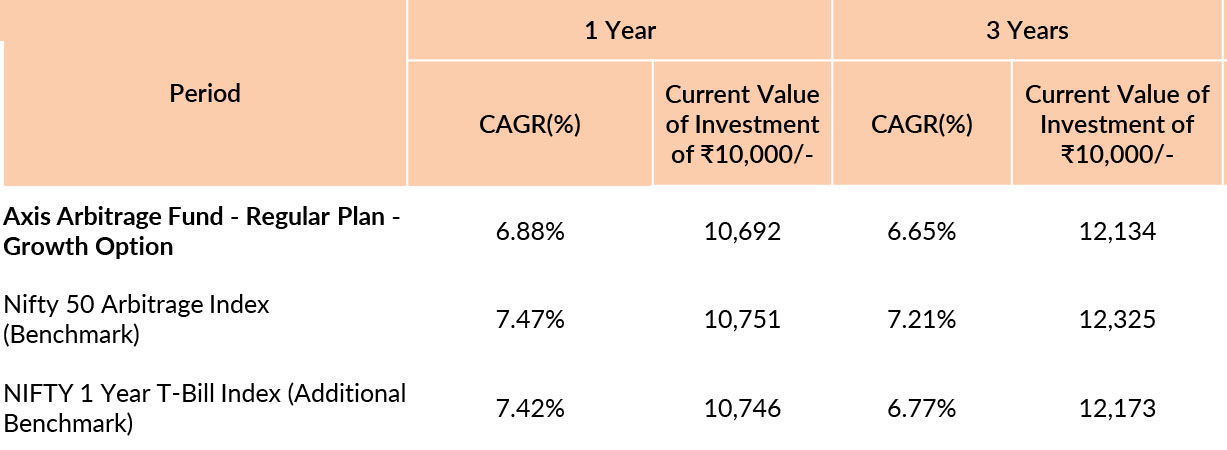 | Period | 1 Year | | 3 Years | |
|---|---|---|---|---|
| | CAGR(%) | Current Value of Investment of ₹10,000/- | CAGR(%) | Current Value of Investment of ₹10,000/- |
| Axis Arbitrage Fund - Regular Plan - Growth Option | 6.88% | 10,692 | 6.65% | 12,134 |
| Nifty 50 Arbitrage Index (Benchmark) | 7.47% | 10,751 | 7.21% | 12,325 |
| NIFTY 1 Year T-Bill Index (Additional Benchmark) | 7.42% | 10,746 | 6.77% | 12,173 |